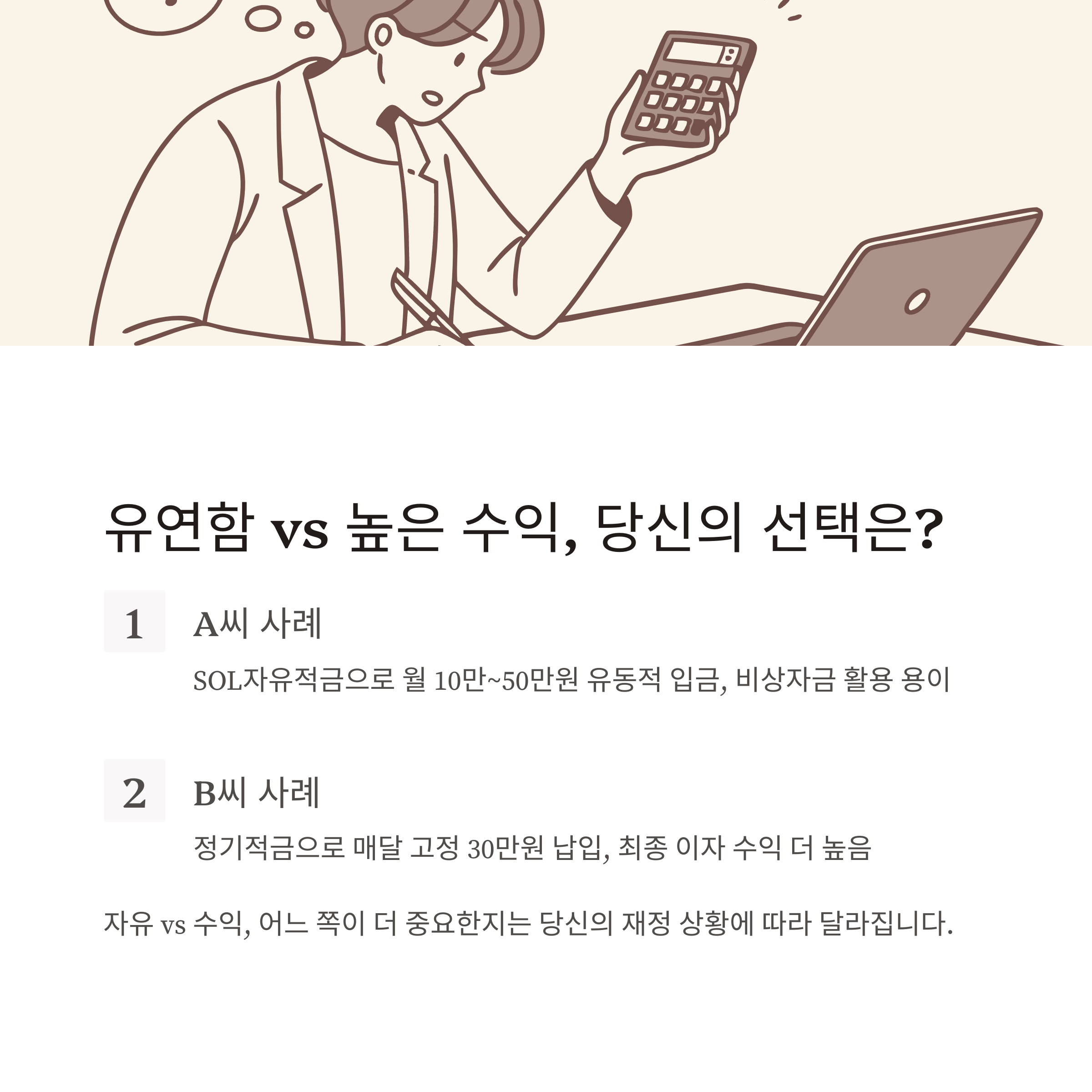 유연함 vs 높은 수익, 당신의 선택은?

1

A씨 사례

SOL자유적금으로 월 10만~50만원 유동적 입금, 비상자금 활용 용이

2

B씨 사례

정기적금으로 매달 고정 30만원 납입, 최종 이자 수익 더 높음

자유 vs 수익, 어느 쪽이 더 중요한지는 당신의 재정 상황에 따라 달라집니다.